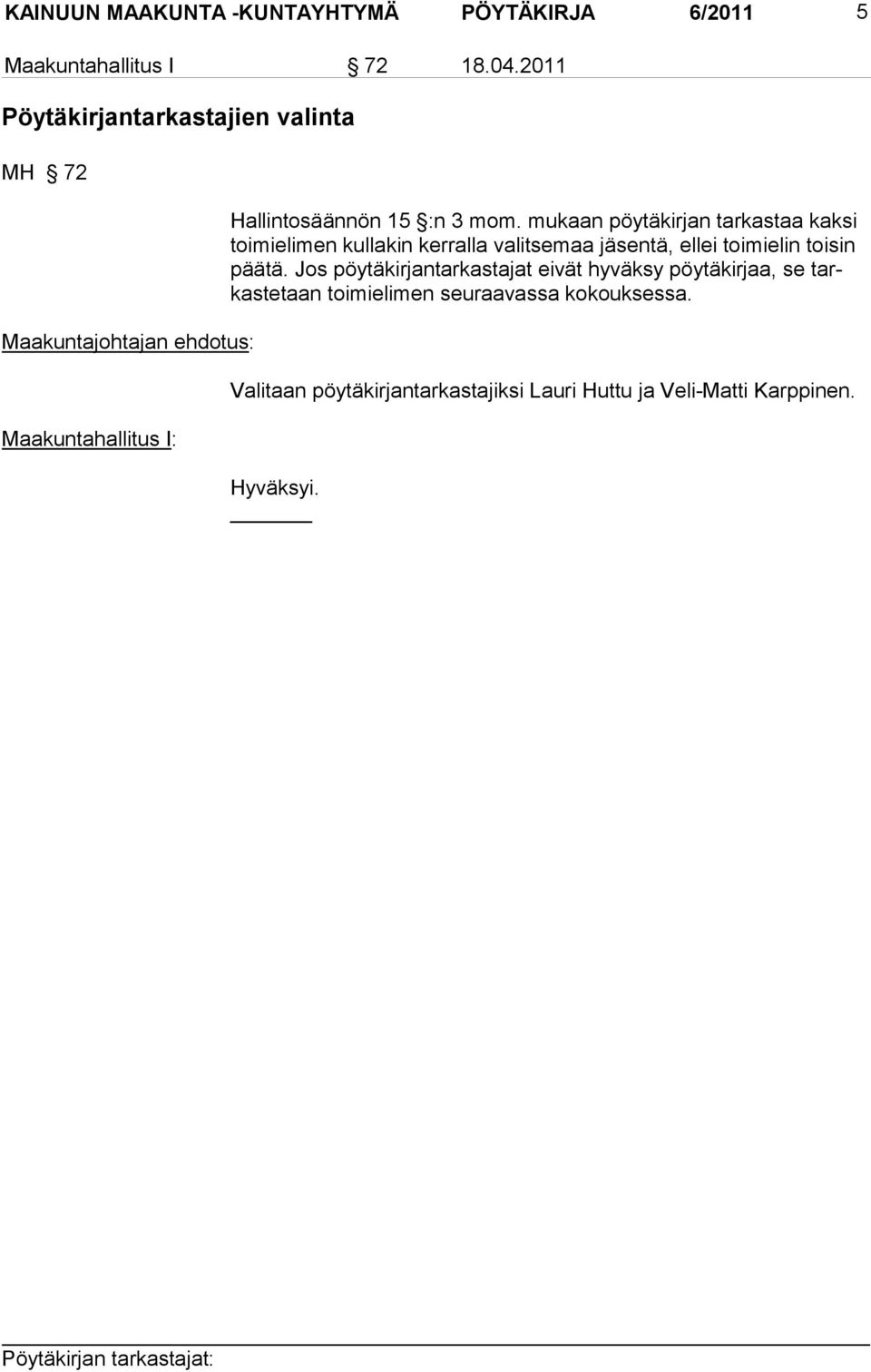 KAINUUN MAAKUNTA -KUNTAYHTYMÄ PÖYTÄKIRJA 6/2011 5

Maakuntahallitus I § 72 18.04.2011

Pöytäkirjantarkastajien valinta

MH § 72

Hallintosäännön 15 §:n 3 mom. mukaan pöytäkirjan tarkastaa kaksi toimielimen kullakin kerralla valitsemaa jäsentä, ellei toimielin toisin päätä. Jos pöytäkirjantarkastajat eivät hyväksy pöytäkirjaa, se tarkastetaan toimielimen seuraavassa kokouksessa.

Maakuntajohtajan ehdotus:

Valitaan pöytäkirjantarkastajiksi Lauri Huttu ja Veli-Matti Karppinen.

Maakuntahallitus I:

Hyväksyi.

Pöytäkirjan tarkastajat: